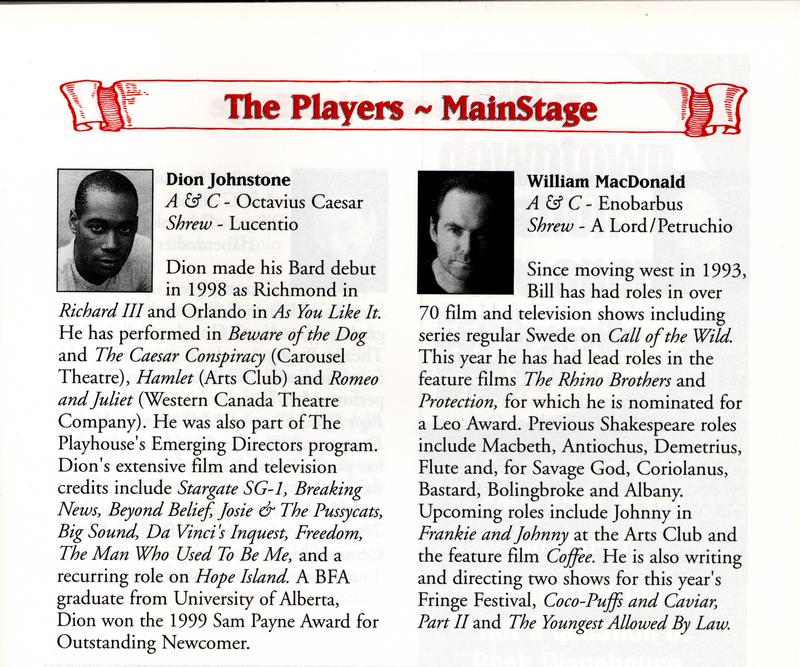 The Players ~ MainStage

Dion Johnstone
A & C - Octavius Caesar
Shrew - Lucentio

Dion made his Bard debut in 1998 as Richmond in Richard III and Orlando in As You Like It. He has performed in Beware of the Dog and The Caesar Conspiracy (Carousel Theatre), Hamlet (Arts Club) and Romeo and Juliet (Western Canada Theatre Company). He was also part of The Playhouse's Emerging Directors program. Dion's extensive film and television credits include Stargate SG-1, Breaking News, Beyond Belief, Josie & The Pussycats, Big Sound, Da Vinci's Inquest, Freedom, The Man Who Used To Be Me, and a recurring role on Hope Island. A BFA graduate from University of Alberta, Dion won the 1999 Sam Payne Award for Outstanding Newcomer.

William MacDonald
A & C - Enobarbus
Shrew - A Lord/Petruchio

Since moving west in 1993, Bill has had roles in over 70 film and television shows including series regular Swede on Call of the Wild. This year he has had lead roles in the feature films The Rhino Brothers and Protection, for which he is nominated for a Leo Award. Previous Shakespeare roles include Macbeth, Antiochus, Demetrius, Flute and, for Savage God, Coriolanus, Bastard, Bolingbroke and Albany. Upcoming roles include Johnny in Frankie and Johnny at the Arts Club and the feature film Coffee. He is also writing and directing two shows for this year's Fringe Festival, Coco-Puffs and Caviar, Part II and The Youngest Allowed By Law.